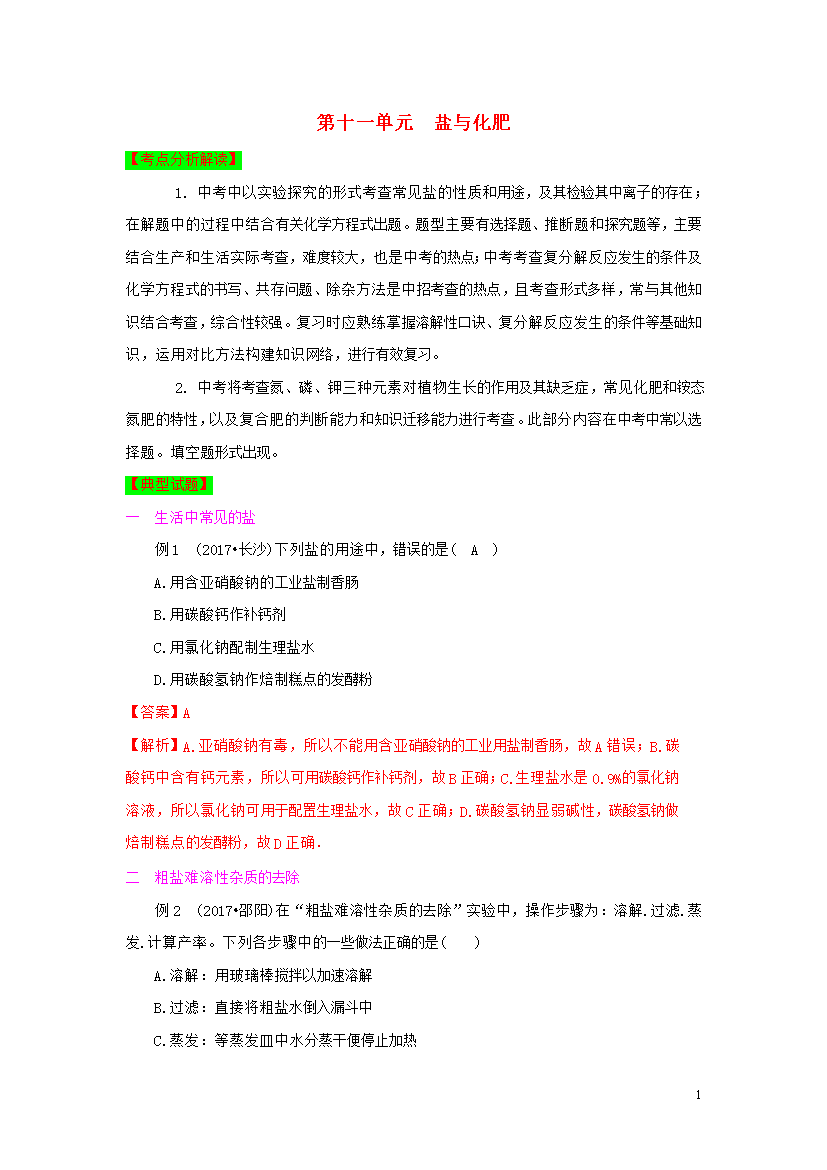 第十一单元　盐与化肥

【考点分析解读】

1. 中考中以实验探究的形式考查常见盐的性质和用途，及其检验其中离子的存在；在解题中的过程中结合有关化学方程式出题。题型主要有选择题、推断题和探究题等，主要结合生产和生活实际考查，难度较大，也是中考的热点；中考考查复分解反应发生的条件及化学方程式的书写、共存问题、除杂方法是中招考查的热点，且考查形式多样，常与其他知识结合考查，综合性较强。复习时应熟练掌握溶解性口诀、复分解反应发生的条件等基础知识，运用对比方法构建知识网络，进行有效复习。

2. 中考将考查氮、磷、钾三种元素对植物生长的作用及其缺乏症，常见化肥和铵态氮肥的特性，以及复合肥的判断能力和知识迁移能力进行考查。此部分内容在中考中常以选择题。填空题形式出现。

【典型试题】

一　生活中常见的盐

例1　(2017•长沙)下列盐的用途中，错误的是（　A　）

A.用含亚硝酸钠的工业盐制香肠

B.用碳酸钙作补钙剂

C.用氯化钠配制生理盐水

D.用碳酸氢钠作焙制糕点的发酵粉

【答案】A

【解析】A.亚硝酸钠有毒，所以不能用含亚硝酸钠的工业用盐制香肠，故A错误；B.碳酸钙中含有钙元素，所以可用碳酸钙作补钙剂，故B正确；C.生理盐水是0.9%的氯化钠溶液，所以氯化钠可用于配置生理盐水，故C正确；D.碳酸氢钠显弱碱性，碳酸氢钠做焙制糕点的发酵粉，故D正确.

二　粗盐难溶性杂质的去除

例2　(2017•邵阳)在“粗盐难溶性杂质的去除”实验中，操作步骤为：溶解.过滤.蒸发.计算产率。下列各步骤中的一些做法正确的是（　　）

A.溶解：用玻璃棒搅拌以加速溶解

B.过滤：直接将粗盐水倒入漏斗中

C.蒸发：等蒸发皿中水分蒸干便停止加热

1